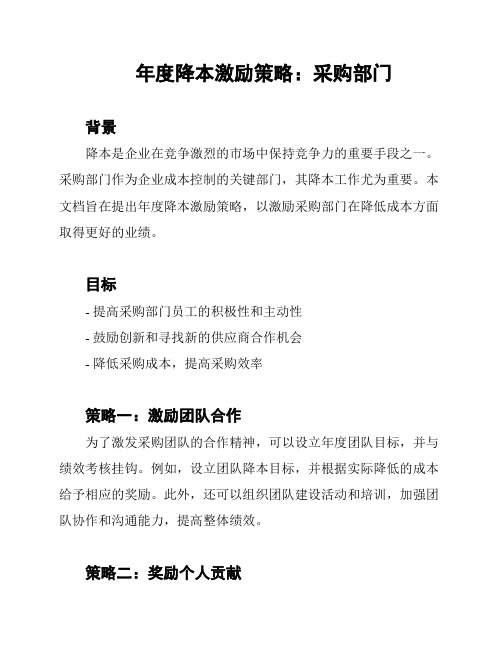 年度降本激励策略：采购部门

背景

降本是企业在竞争激烈的市场中保持竞争力的重要手段之一。采购部门作为企业成本控制的关键部门，其降本工作尤为重要。本文档旨在提出年度降本激励策略，以激励采购部门在降低成本方面取得更好的业绩。

目标

- 提高采购部门员工的积极性和主动性
- 鼓励创新和寻找新的供应商合作机会
- 降低采购成本，提高采购效率

策略一：激励团队合作

为了激发采购团队的合作精神，可以设立年度团队目标，并与绩效考核挂钩。例如，设立团队降本目标，并根据实际降低的成本给予相应的奖励。此外，还可以组织团队建设活动和培训，加强团队协作和沟通能力，提高整体绩效。

策略二：奖励个人贡献